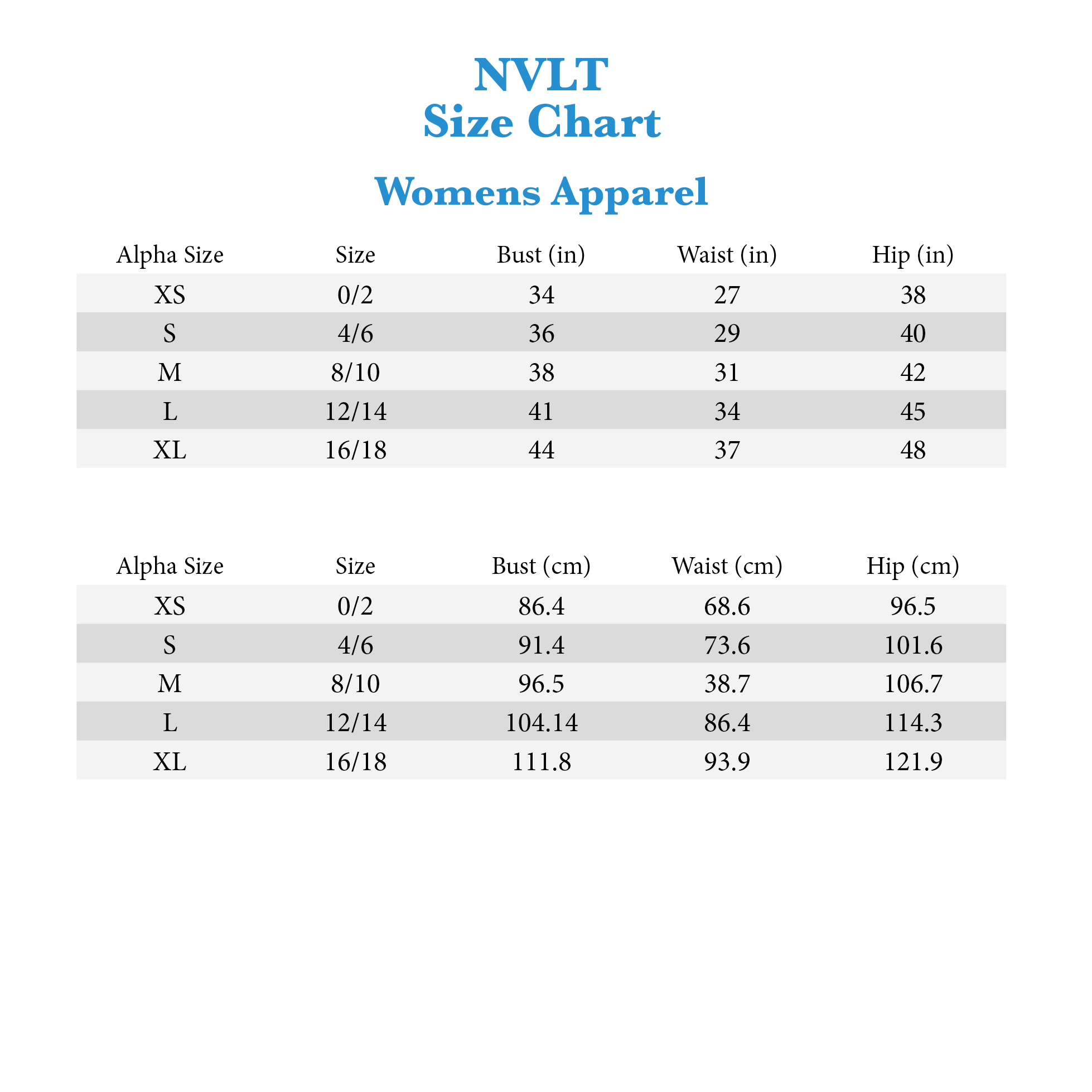 NVLT
Size Chart

Womens Apparel

| Alpha Size | Size | Bust (in) | Waist (in) | Hip (in) |
|---|---|---|---|---|
| XS | 0/2 | 34 | 27 | 38 |
| S | 4/6 | 36 | 29 | 40 |
| M | 8/10 | 38 | 31 | 42 |
| L | 12/14 | 41 | 34 | 45 |
| XL | 16/18 | 44 | 37 | 48 |

| Alpha Size | Size | Bust (cm) | Waist (cm) | Hip (cm) |
|---|---|---|---|---|
| XS | 0/2 | 86.4 | 68.6 | 96.5 |
| S | 4/6 | 91.4 | 73.6 | 101.6 |
| M | 8/10 | 96.5 | 38.7 | 106.7 |
| L | 12/14 | 104.14 | 86.4 | 114.3 |
| XL | 16/18 | 111.8 | 93.9 | 121.9 |